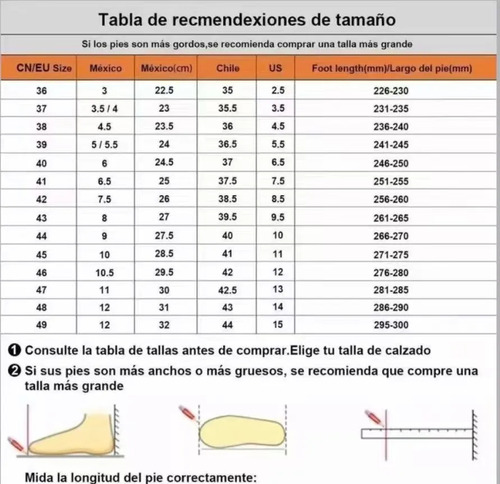 Tabla de recmendexiones de tamaño

Si los pies son más gordos,se recomienda comprar una talla más grande

| CN/EU Size | México | México(cm) | Chile | US | Foot length(mm)/Largo del pie(mm) |
|---|---|---|---|---|---|
| 36 | 3 | 22.5 | 35 | 2.5 | 226-230 |
| 37 | 3.5 / 4 | 23 | 35.5 | 3.5 | 231-235 |
| 38 | 4.5 | 23.5 | 36 | 4.5 | 236-240 |
| 39 | 5 / 5.5 | 24 | 36.5 | 5.5 | 241-245 |
| 40 | 6 | 24.5 | 37 | 6.5 | 246-250 |
| 41 | 6.5 | 25 | 37.5 | 7.5 | 251-255 |
| 42 | 7.5 | 26 | 38.5 | 8.5 | 256-260 |
| 43 | 8 | 27 | 39.5 | 9.5 | 261-265 |
| 44 | 9 | 27.5 | 40 | 10 | 266-270 |
| 45 | 10 | 28.5 | 41 | 11 | 271-275 |
| 46 | 10.5 | 29.5 | 42 | 12 | 276-280 |
| 47 | 11 | 30 | 42.5 | 13 | 281-285 |
| 48 | 12 | 31 | 43 | 14 | 286-290 |
| 49 | 12 | 32 | 44 | 15 | 295-300 |

❶ Consulte la tabla de tallas antes de comprar.Elige tu talla de calzado

❷ Si sus pies son más anchos o más gruesos, se recomienda que compre una talla más grande

Mida la longitud del pie correctamente: